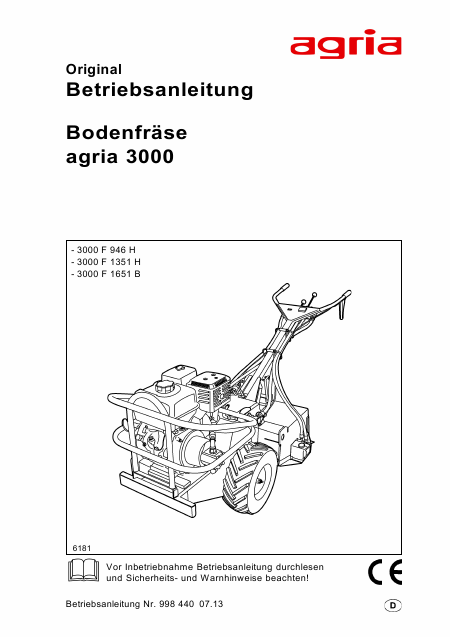 agria

Original
Betriebsanleitung

Bodenfräse
agria 3000

- 3000 F 946 H
- 3000 F 1351 H
- 3000 F 1651 B

6181

Vor Inbetriebnahme Betriebsanleitung durchlesen und Sicherheits- und Warnhinweise beachten!

CE

Betriebsanleitung Nr. 998 440 07.13

D